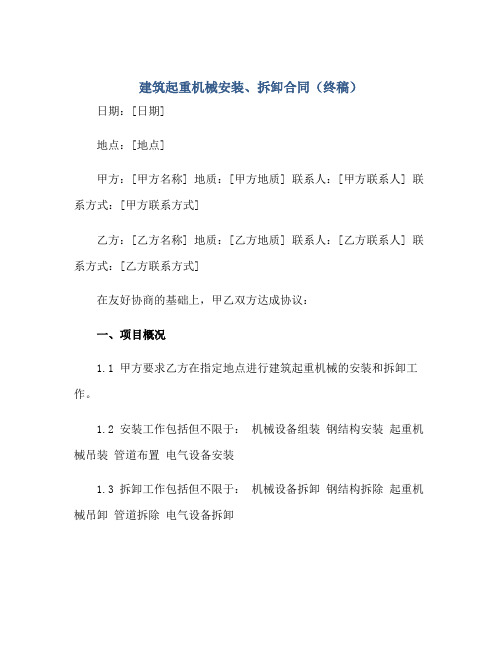 建筑起重机械安装、拆卸合同（终稿）

日期：[日期]

地点：[地点]

甲方：[甲方名称] 地质：[甲方地质] 联系人：[甲方联系人] 联系方式：[甲方联系方式]

乙方：[乙方名称] 地质：[乙方地质] 联系人：[乙方联系人] 联系方式：[乙方联系方式]

在友好协商的基础上，甲乙双方达成协议：

一、项目概况

1.1 甲方要求乙方在指定地点进行建筑起重机械的安装和拆卸工作。

1.2 安装工作包括但不限于： 机械设备组装 钢结构安装 起重机械吊装 管道布置 电气设备安装

1.3 拆卸工作包括但不限于： 机械设备拆卸 钢结构拆除 起重机械吊卸 管道拆除 电气设备拆卸